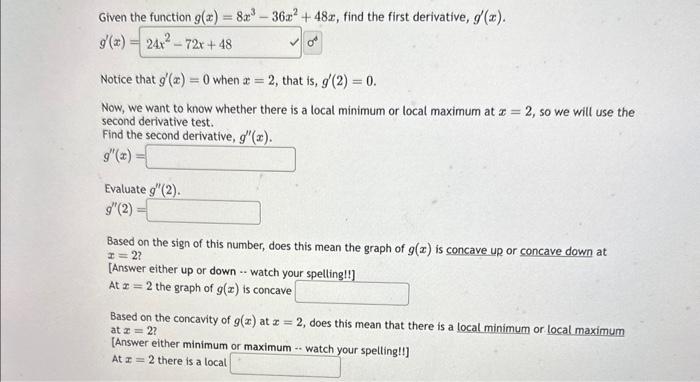 Given the function $g(x) = 8x^3 - 36x^2 + 48x$, find the first derivative, $g'(x)$.

$g'(x) =$ $24x^2 - 72x + 48$

Notice that $g'(x) = 0$ when $x = 2$, that is, $g'(2) = 0$.

Now, we want to know whether there is a local minimum or local maximum at $x = 2$, so we will use the second derivative test.
Find the second derivative, $g''(x)$.

$g''(x) =$

Evaluate $g''(2)$.

$g''(2) =$

Based on the sign of this number, does this mean the graph of $g(x)$ is concave up or concave down at $x = 2$?
[Answer either up or down -- watch your spelling!!]
At $x = 2$ the graph of $g(x)$ is concave

Based on the concavity of $g(x)$ at $x = 2$, does this mean that there is a local minimum or local maximum at $x = 2$?
[Answer either minimum or maximum -- watch your spelling!!]
At $x = 2$ there is a local